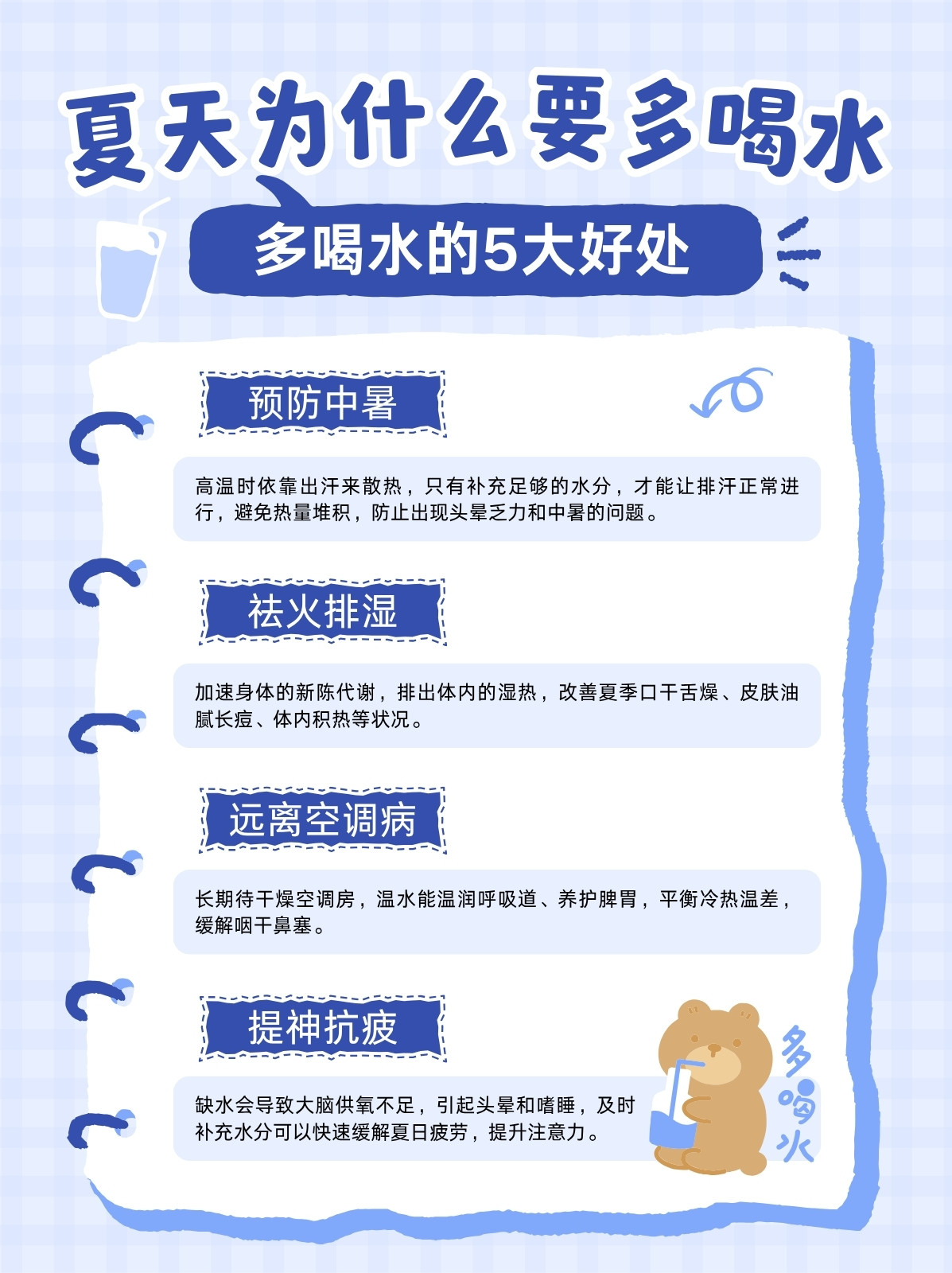 夏天为什么要多喝水

多喝水的5大好处

预防中暑

高温时依靠出汗来散热，只有补充足够的水分，才能让排汗正常进行，避免热量堆积，防止出现头晕乏力和中暑的问题。

祛火排湿

加速身体的新陈代谢，排出体内的湿热，改善夏季口干舌燥、皮肤油腻长痘、体内积热等状况。

远离空调病

长期待干燥空调房，温水能温润呼吸道、养护脾胃，平衡冷热温差，缓解咽干鼻塞。

提神抗疲

缺水会导致大脑供氧不足，引起头晕和嗜睡，及时补充水分可以快速缓解夏日疲劳，提升注意力。

多喝水